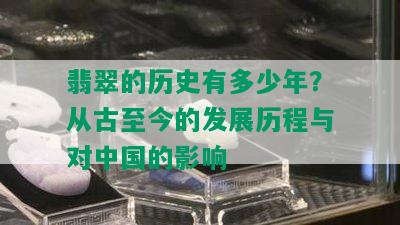 翡翠的历史有多少年?从古至今的发展历程与对中国的影响